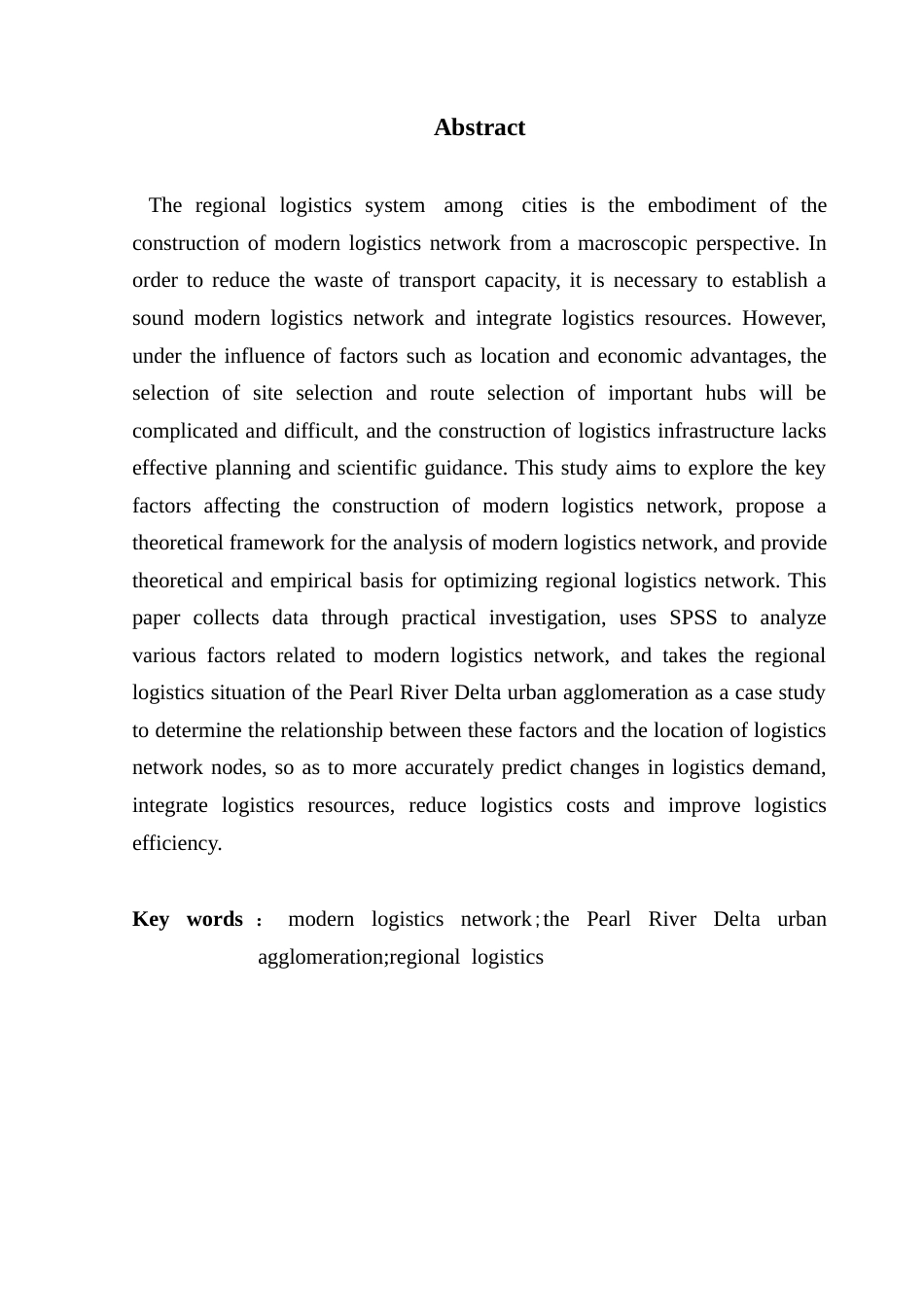 Abstract

The regional logistics system among cities is the embodiment of the construction of modern logistics network from a macroscopic perspective. In order to reduce the waste of transport capacity, it is necessary to establish a sound modern logistics network and integrate logistics resources. However, under the influence of factors such as location and economic advantages, the selection of site selection and route selection of important hubs will be complicated and difficult, and the construction of logistics infrastructure lacks effective planning and scientific guidance. This study aims to explore the key factors affecting the construction of modern logistics network, propose a theoretical framework for the analysis of modern logistics network, and provide theoretical and empirical basis for optimizing regional logistics network. This paper collects data through practical investigation, uses SPSS to analyze various factors related to modern logistics network, and takes the regional logistics situation of the Pearl River Delta urban agglomeration as a case study to determine the relationship between these factors and the location of logistics network nodes, so as to more accurately predict changes in logistics demand, integrate logistics resources, reduce logistics costs and improve logistics efficiency.

Key words： modern logistics network；the Pearl River Delta urban agglomeration;regional logistics